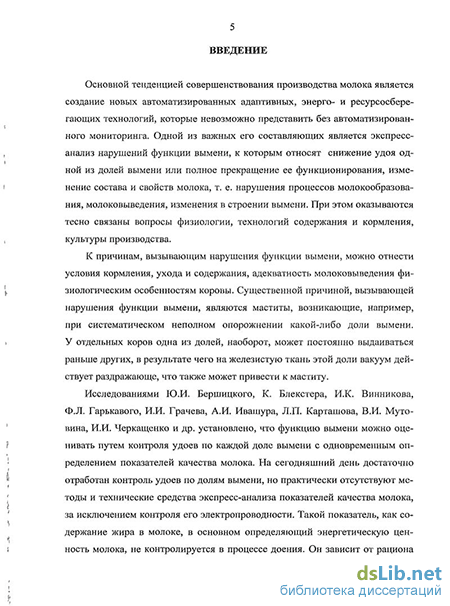 5

ВВЕДЕНИЕ

Основной тенденцией совершенствования производства молока является создание новых автоматизированных адаптивных, энерго- и ресурсосберегающих технологий, которые невозможно представить без автоматизированного мониторинга. Одной из важных его составляющих является экспресс-анализ нарушений функции вымени, к которым относят снижение удоя одной из долей вымени или полное прекращение ее функционирования, изменение состава и свойств молока, т. е. нарушения процессов молокообразования, молоковыведения, изменения в строении вымени. При этом оказываются тесно связаны вопросы физиологии, технологий содержания и кормления, культуры производства.

К причинам, вызывающим нарушения функции вымени, можно отнести условия кормления, ухода и содержания, адекватность молоковыведения физиологическим особенностям коровы. Существенной причиной, вызывающей нарушения функции вымени, являются маститы, возникающие, например, при систематическом неполном опорожнении какой-либо доли вымени. У отдельных коров одна из долей, наоборот, может постоянно выдаиваться раньше других, в результате чего на железистую ткань этой доли вакуум действует раздражающе, что также может привести к маститу.

Исследованиями Ю.И. Бершицкого, К. Блекстера, И.К. Винникова, Ф.Л. Гарькавого, И.И. Грачева, А.И. Ивашура, Л.П. Карташова, В.И. Мутовина, И.И. Черкащенко и др. установлено, что функцию вымени можно оценивать путем контроля удоев по каждой доле вымени с одновременным определением показателей качества молока. На сегодняшний день достаточно отработан контроль удоев по долям вымени, но практически отсутствуют методы и технические средства экспресс-анализа показателей качества молока, за исключением контроля его электропроводности. Такой показатель, как содержание жира в молоке, в основном определяющий энергетическую ценность молока, не контролируется в процессе доения. Он зависит от рациона

dsLib.net
библиотека диссертаций